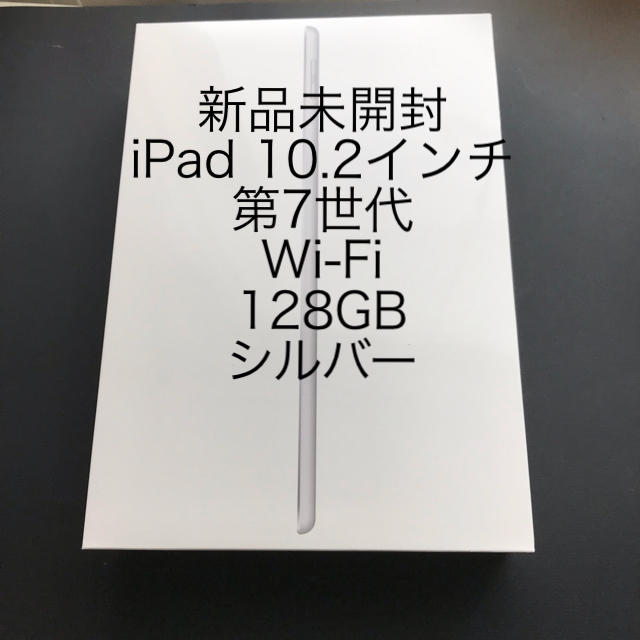 新品未開封
iPad 10.2インチ
第7世代
Wi-Fi
128GB
シルバー